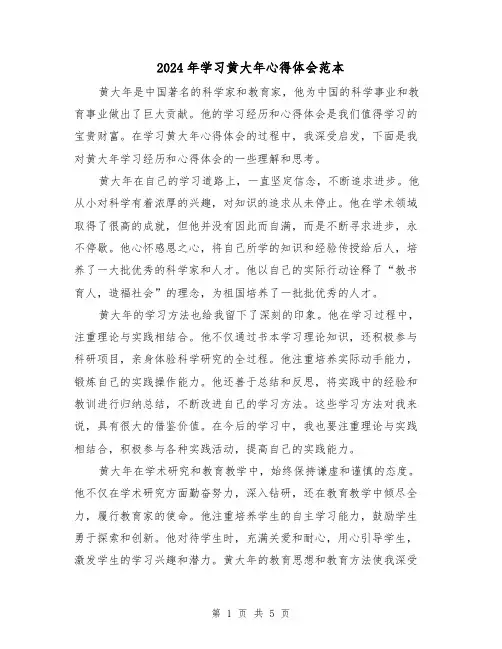 2024年学习黄大年心得体会范本

黄大年是中国著名的科学家和教育家，他为中国的科学事业和教育事业做出了巨大贡献。他的学习经历和心得体会是我们值得学习的宝贵财富。在学习黄大年心得体会的过程中，我深受启发，下面是我对黄大年学习经历和心得体会的一些理解和思考。

黄大年在自己的学习道路上，一直坚定信念，不断追求进步。他从小对科学有着浓厚的兴趣，对知识的追求从未停止。他在学术领域取得了很高的成就，但他并没有因此而自满，而是不断寻求进步，永不停歇。他心怀感恩之心，将自己所学的知识和经验传授给后人，培养了一大批优秀的科学家和人才。他以自己的实际行动诠释了“教书育人，造福社会”的理念，为祖国培养了一批批优秀的人才。

黄大年的学习方法也给我留下了深刻的印象。他在学习过程中，注重理论与实践相结合。他不仅通过书本学习理论知识，还积极参与科研项目，亲身体验科学研究的全过程。他注重培养实际动手能力，锻炼自己的实践操作能力。他还善于总结和反思，将实践中的经验和教训进行归纳总结，不断改进自己的学习方法。这些学习方法对我来说，具有很大的借鉴价值。在今后的学习中，我也要注重理论与实践相结合，积极参与各种实践活动，提高自己的实践能力。

黄大年在学术研究和教育教学中，始终保持谦虚和谨慎的态度。他不仅在学术研究方面勤奋努力，深入钻研，还在教育教学中倾尽全力，履行教育家的使命。他注重培养学生的自主学习能力，鼓励学生勇于探索和创新。他对待学生时，充满关爱和耐心，用心引导学生，激发学生的学习兴趣和潜力。黄大年的教育思想和教育方法使我深受

第 1 页 共 5 页